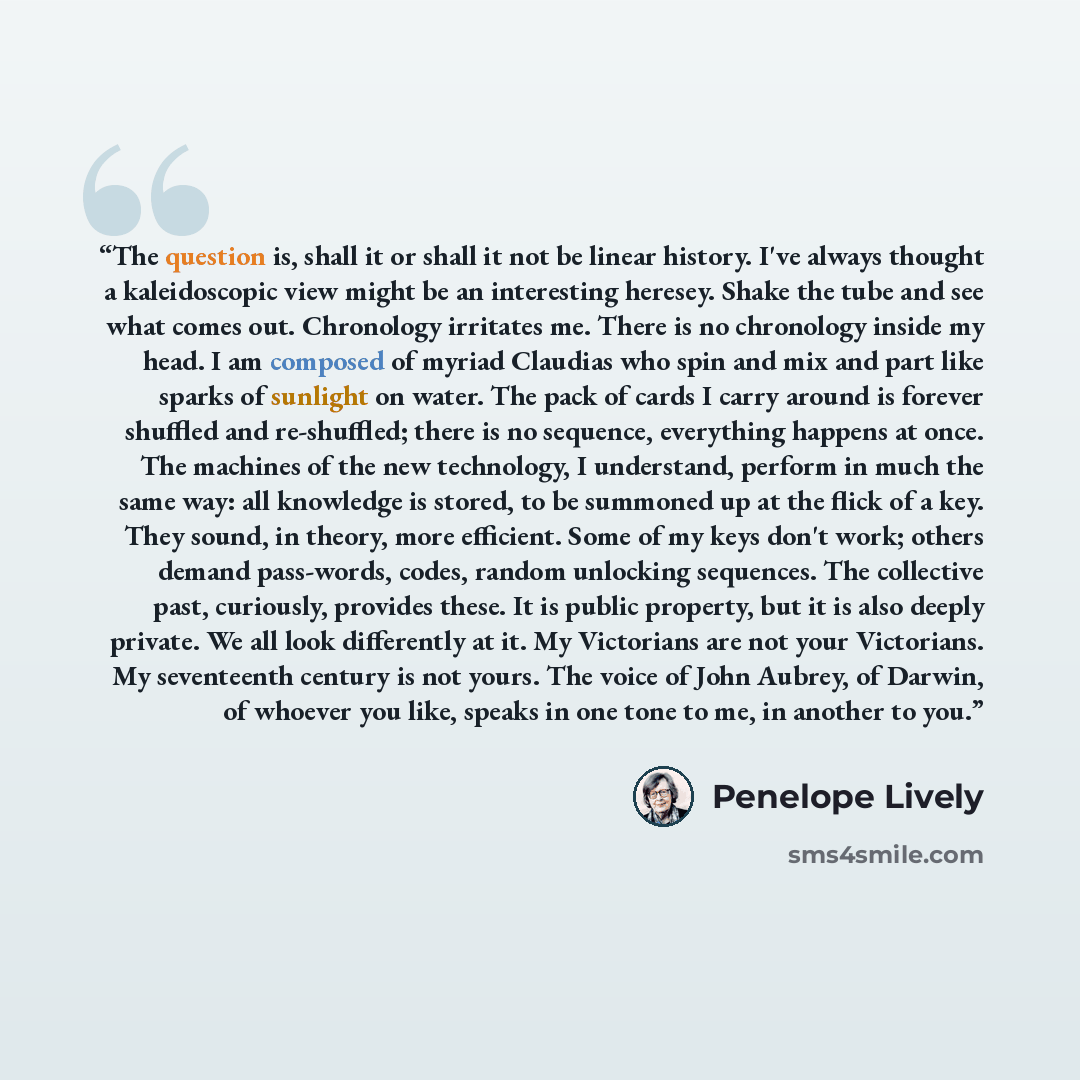 "The question is, shall it or shall it not be linear history. I've always thought a kaleidoscopic view might be an interesting heresey. Shake the tube and see what comes out. Chronology irritates me. There is no chronology inside my head. I am composed of myriad Claudias who spin and mix and part like sparks of sunlight on water. The pack of cards I carry around is forever shuffled and re-shuffled; there is no sequence, everything happens at once. The machines of the new technology, I understand, perform in much the same way: all knowledge is stored, to be summoned up at the flick of a key. They sound, in theory, more efficient. Some of my keys don't work; others demand pass-words, codes, random unlocking sequences. The collective past, curiously, provides these. It is public property, but it is also deeply private. We all look differently at it. My Victorians are not your Victorians. My seventeenth century is not yours. The voice of John Aubrey, of Darwin, of whoever you like, speaks in one tone to me, in another to you."

Penelope Lively

sms4smile.com